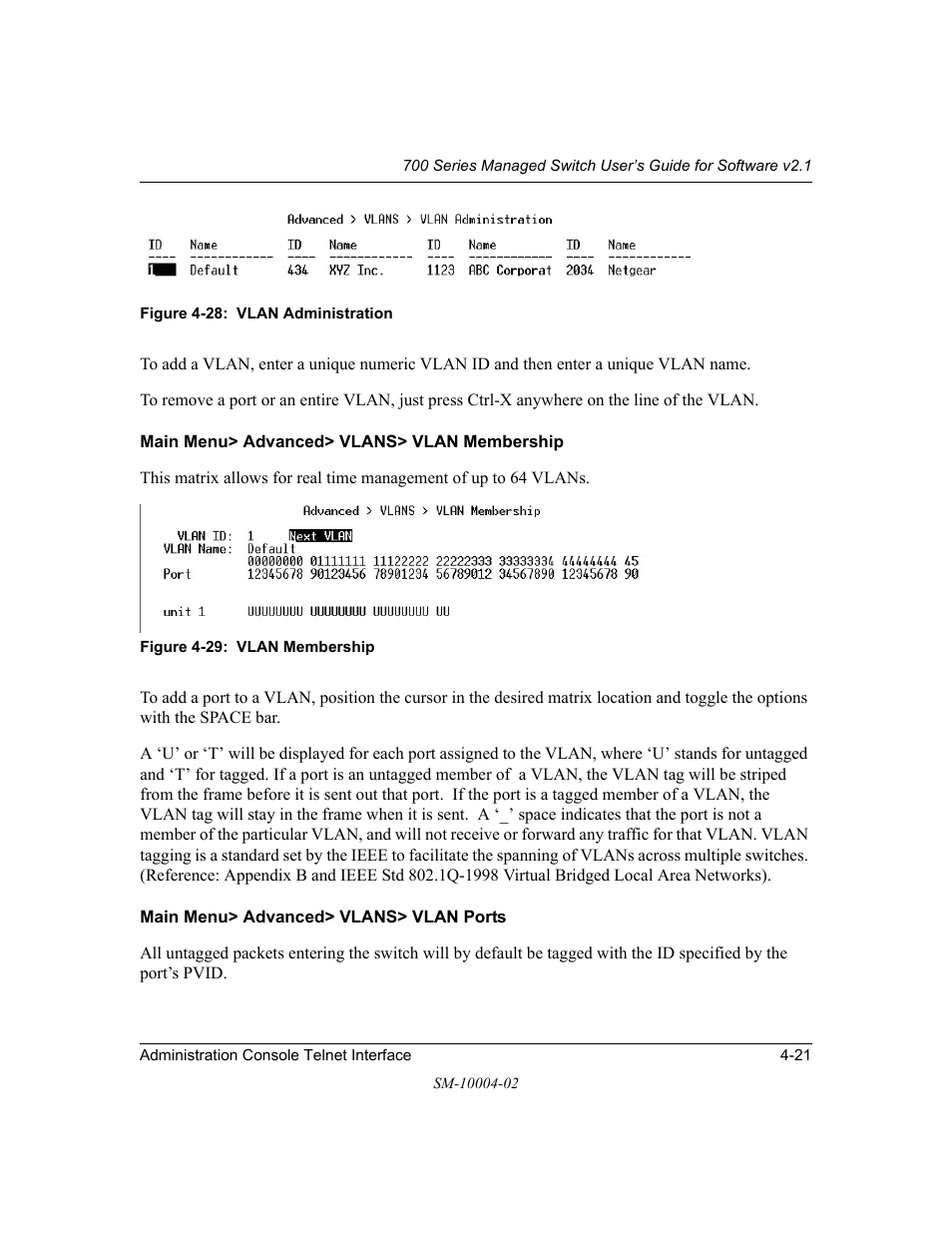 700 Series Managed Switch User's Guide for Software v2.1

Advanced > VLANS > VLAN Administration

| ID | Name | ID | Name | ID | Name | ID | Name |
|---|---|---|---|---|---|---|---|
| 1 | Default | 434 | XYZ Inc. | 1123 | ABC Corporat | 2034 | Netgear |

Figure 4-28: VLAN Administration

To add a VLAN, enter a unique numeric VLAN ID and then enter a unique VLAN name.

To remove a port or an entire VLAN, just press Ctrl-X anywhere on the line of the VLAN.

Main Menu> Advanced> VLANS> VLAN Membership

This matrix allows for real time management of up to 64 VLANs.

Advanced > VLANS > VLAN Membership

VLAN ID: 1 Next VLAN
VLAN Name: Default
00000000 01111111 11122222 22222333 33333334 44444444 45
Port 12345678 90123456 78901234 56789012 34567890 12345678 90

unit 1 UUUUUUUU UUUUUUUU UUUUUUUU UU

Figure 4-29: VLAN Membership

To add a port to a VLAN, position the cursor in the desired matrix location and toggle the options with the SPACE bar.

A 'U' or 'T' will be displayed for each port assigned to the VLAN, where 'U' stands for untagged and 'T' for tagged. If a port is an untagged member of a VLAN, the VLAN tag will be striped from the frame before it is sent out that port. If the port is a tagged member of a VLAN, the VLAN tag will stay in the frame when it is sent. A '_' space indicates that the port is not a member of the particular VLAN, and will not receive or forward any traffic for that VLAN. VLAN tagging is a standard set by the IEEE to facilitate the spanning of VLANs across multiple switches. (Reference: Appendix B and IEEE Std 802.1Q-1998 Virtual Bridged Local Area Networks).

Main Menu> Advanced> VLANS> VLAN Ports

All untagged packets entering the switch will by default be tagged with the ID specified by the port's PVID.

Administration Console Telnet Interface 4-21

SM-10004-02